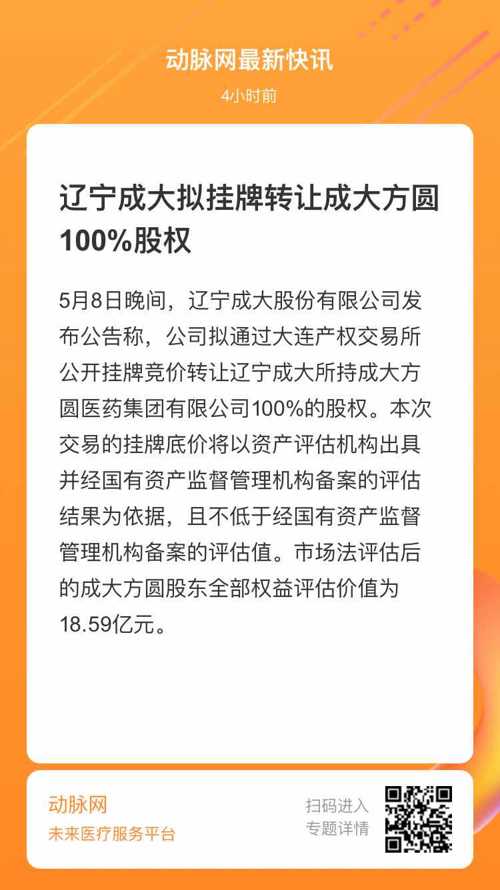 动脉网最新快讯

4小时前

辽宁成大拟挂牌转让成大方圆100%股权

5月8日晚间，辽宁成大股份有限公司发布公告称，公司拟通过大连产权交易所公开挂牌竞价转让辽宁成大所持成大方圆医药集团有限公司100%的股权。本次交易的挂牌底价将以资产评估机构出具并经国有资产监督管理机构备案的评估结果为依据，且不低于经国有资产监督管理机构备案的评估值。市场法评估后的成大方圆股东全部权益评估价值为18.59亿元。

动脉网

未来医疗服务平台

扫码进入

专题详情